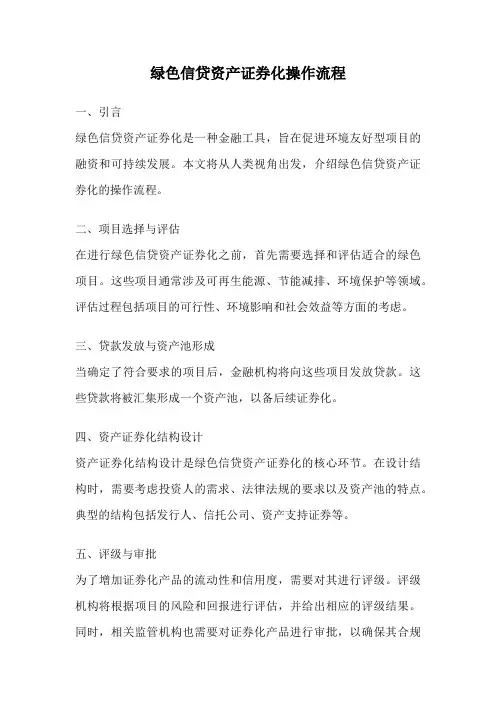 绿色信贷资产证券化操作流程

一、引言

绿色信贷资产证券化是一种金融工具，旨在促进环境友好型项目的融资和可持续发展。本文将从人类视角出发，介绍绿色信贷资产证券化的操作流程。

二、项目选择与评估

在进行绿色信贷资产证券化之前，首先需要选择和评估适合的绿色项目。这些项目通常涉及可再生能源、节能减排、环境保护等领域。评估过程包括项目的可行性、环境影响和社会效益等方面的考虑。

三、贷款发放与资产池形成

当确定了符合要求的项目后，金融机构将向这些项目发放贷款。这些贷款将被汇集形成一个资产池，以备后续证券化。

四、资产证券化结构设计

资产证券化结构设计是绿色信贷资产证券化的核心环节。在设计结构时，需要考虑投资人的需求、法律法规的要求以及资产池的特点。典型的结构包括发行人、信托公司、资产支持证券等。

五、评级与审批

为了增加证券化产品的流动性和信用度，需要对其进行评级。评级机构将根据项目的风险和回报进行评估，并给出相应的评级结果。同时，相关监管机构也需要对证券化产品进行审批，以确保其合规